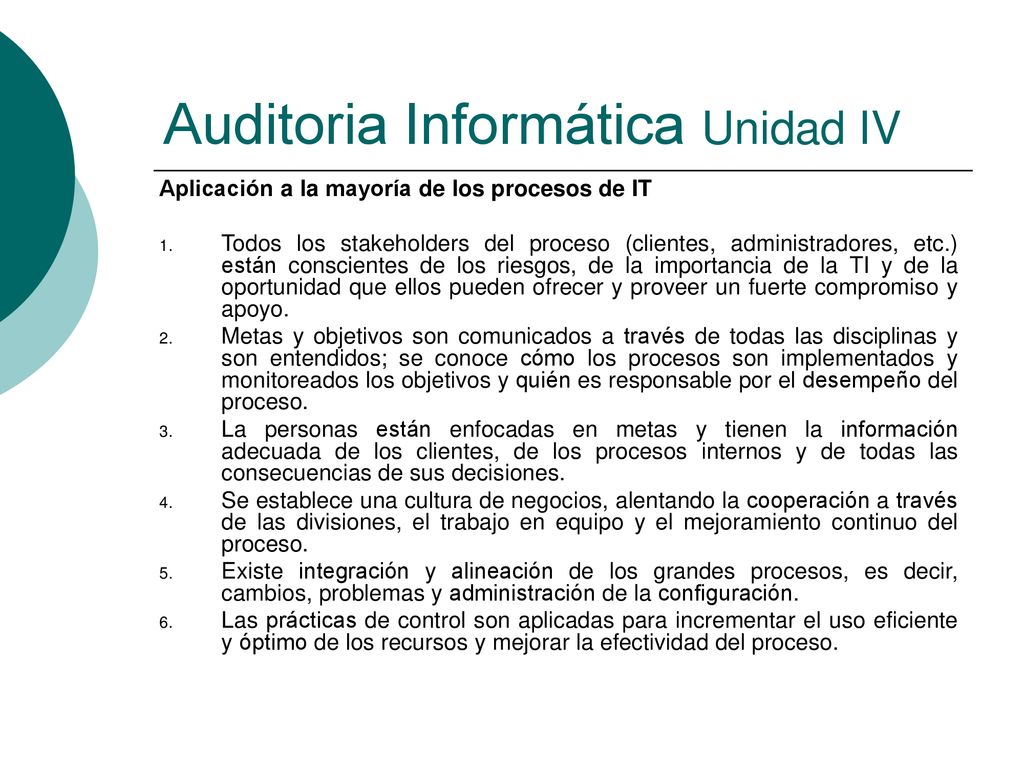 Auditoria Informática Unidad IV

Aplicación a la mayoría de los procesos de IT

1. Todos los stakeholders del proceso (clientes, administradores, etc.) están conscientes de los riesgos, de la importancia de la TI y de la oportunidad que ellos pueden ofrecer y proveer un fuerte compromiso y apoyo.
2. Metas y objetivos son comunicados a través de todas las disciplinas y son entendidos; se conoce cómo los procesos son implementados y monitoreados los objetivos y quién es responsable por el desempeño del proceso.
3. La personas están enfocadas en metas y tienen la información adecuada de los clientes, de los procesos internos y de todas las consecuencias de sus decisiones.
4. Se establece una cultura de negocios, alentando la cooperación a través de las divisiones, el trabajo en equipo y el mejoramiento continuo del proceso.
5. Existe integración y alineación de los grandes procesos, es decir, cambios, problemas y administración de la configuración.
6. Las prácticas de control son aplicadas para incrementar el uso eficiente y óptimo de los recursos y mejorar la efectividad del proceso.